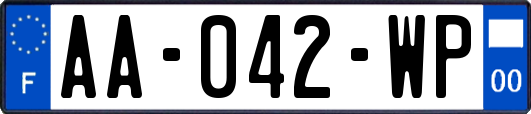 F

AA-042-WP

00